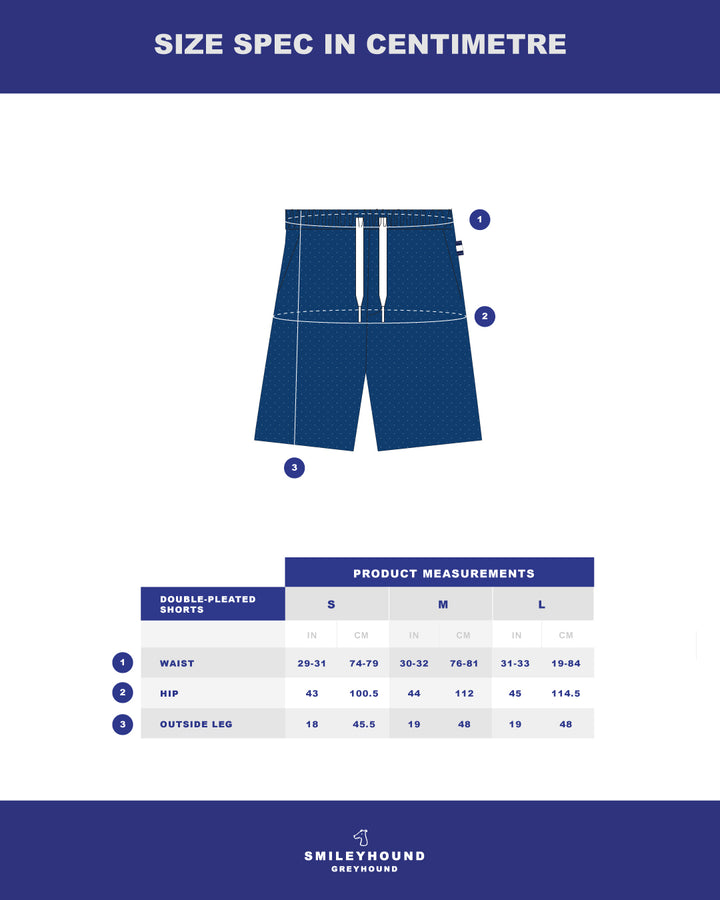 SIZE SPEC IN CENTIMETRE

1

2

3

| | | PRODUCT MEASUREMENTS | | | | | |
|---|---|---|---|---|---|---|---|
| | DOUBLE-PLEATED SHORTS | S | | M | | L | |
| | | IN | CM | IN | CM | IN | CM |
| 1 | WAIST | 29-31 | 74-79 | 30-32 | 76-81 | 31-33 | 19-84 |
| 2 | HIP | 43 | 100.5 | 44 | 112 | 45 | 114.5 |
| 3 | OUTSIDE LEG | 18 | 45.5 | 19 | 48 | 19 | 48 |

SMILEYHOUND
GREYHOUND